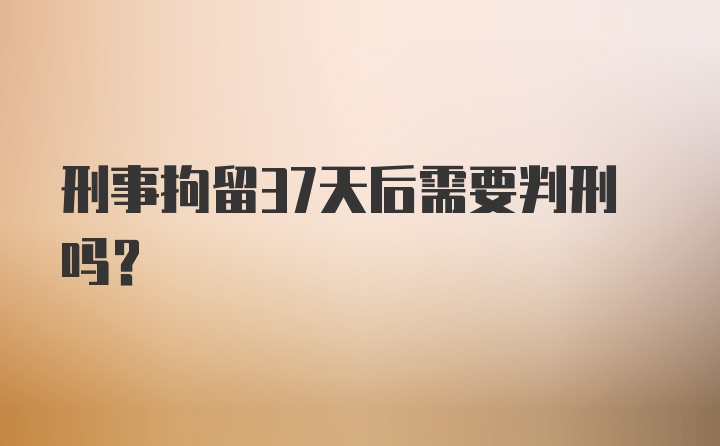 刑事拘留37天后需要判刑吗？